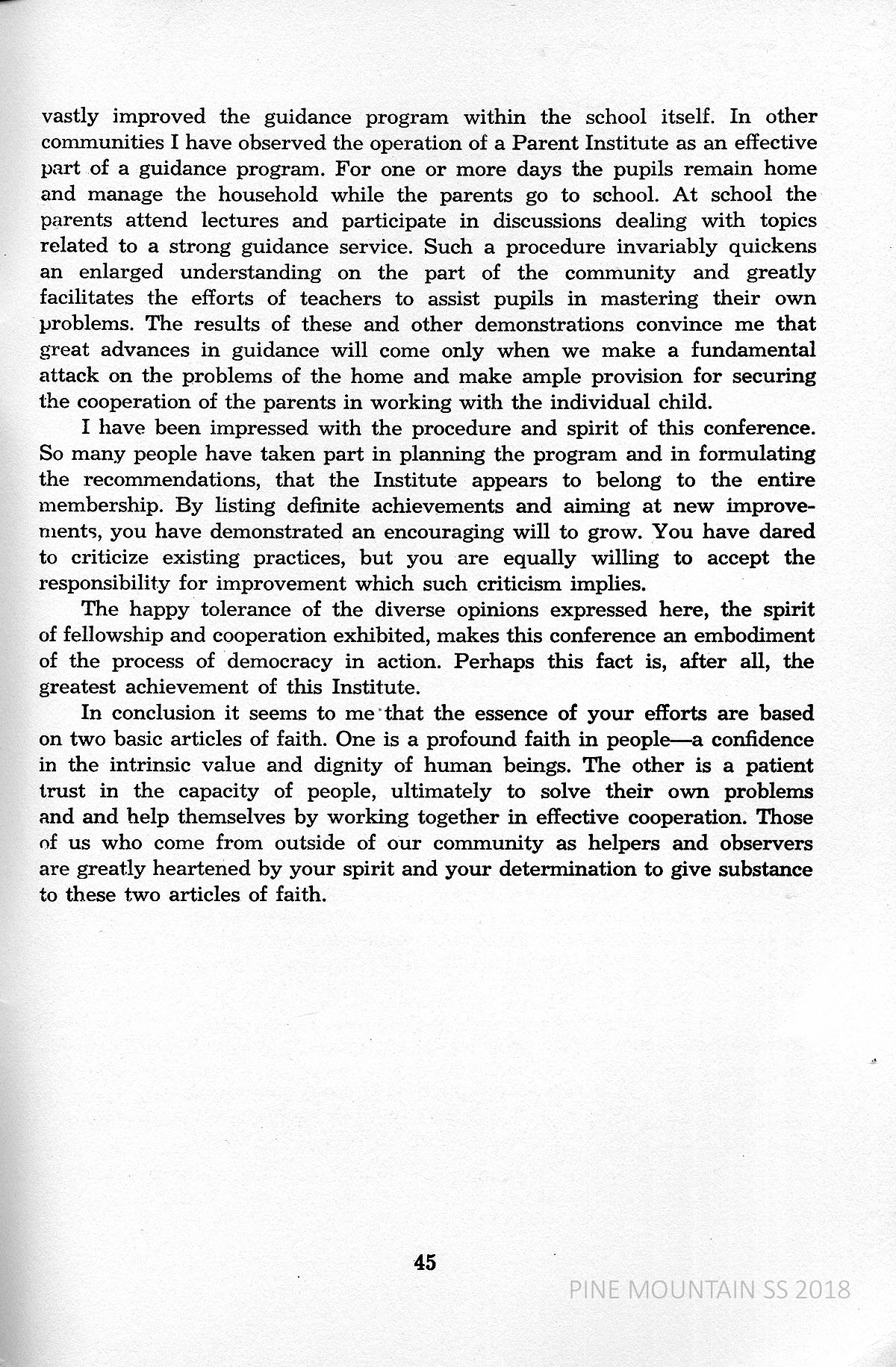 vastly improved the guidance program within the school itself. In other communities I have observed the operation of a Parent Institute as an effective part of a guidance program. For one or more days the pupils remain home and manage the household while the parents go to school. At school the parents attend lectures and participate in discussions dealing with topics related to a strong guidance service. Such a procedure invariably quickens an enlarged understanding on the part of the community and greatly facilitates the efforts of teachers to assist pupils in mastering their own problems. The results of these and other demonstrations convince me that great advances in guidance will come only when we make a fundamental attack on the problems of the home and make ample provision for securing the cooperation of the parents in working with the individual child.

I have been impressed with the procedure and spirit of this conference. So many people have taken part in planning the program and in formulating the recommendations, that the Institute appears to belong to the entire membership. By listing definite achievements and aiming at new improvements, you have demonstrated an encouraging will to grow. You have dared to criticize existing practices, but you are equally willing to accept the responsibility for improvement which such criticism implies.

The happy tolerance of the diverse opinions expressed here, the spirit of fellowship and cooperation exhibited, makes this conference an embodiment of the process of democracy in action. Perhaps this fact is, after all, the greatest achievement of this Institute.

In conclusion it seems to me that the essence of your efforts are based on two basic articles of faith. One is a profound faith in people—a confidence in the intrinsic value and dignity of human beings. The other is a patient trust in the capacity of people, ultimately to solve their own problems and and help themselves by working together in effective cooperation. Those of us who come from outside of our community as helpers and observers are greatly heartened by your spirit and your determination to give substance to these two articles of faith.

45

PINE MOUNTAIN SS 2018